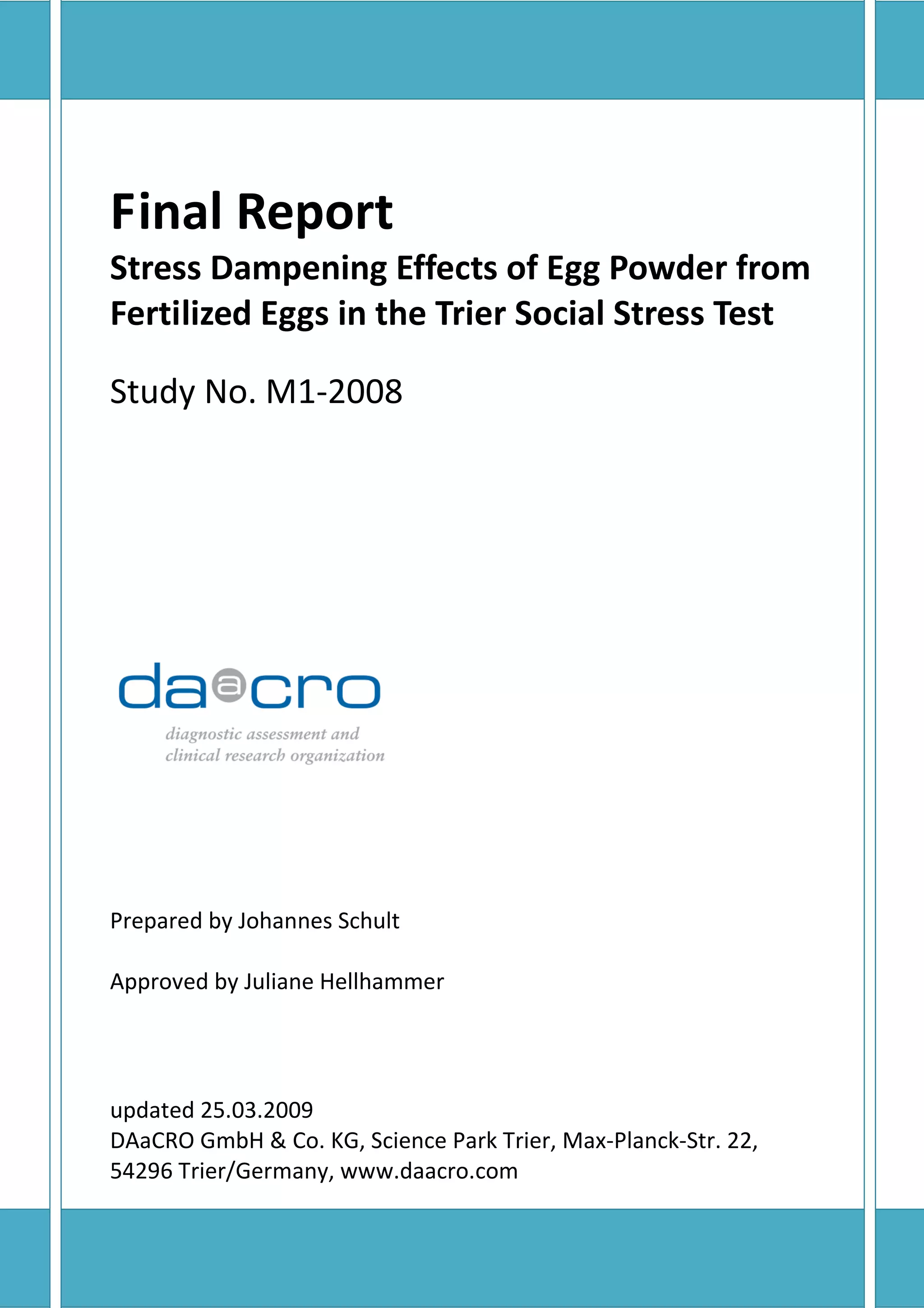 Final Report

Stress Dampening Effects of Egg Powder from Fertilized Eggs in the Trier Social Stress Test

Study No. M1-2008

daacro

diagnostic assessment and
clinical research organization

Prepared by Johannes Schult

Approved by Juliane Hellhammer

updated 25.03.2009
DAaCRO GmbH & Co. KG, Science Park Trier, Max-Planck-Str. 22, 54296 Trier/Germany, www.daacro.com